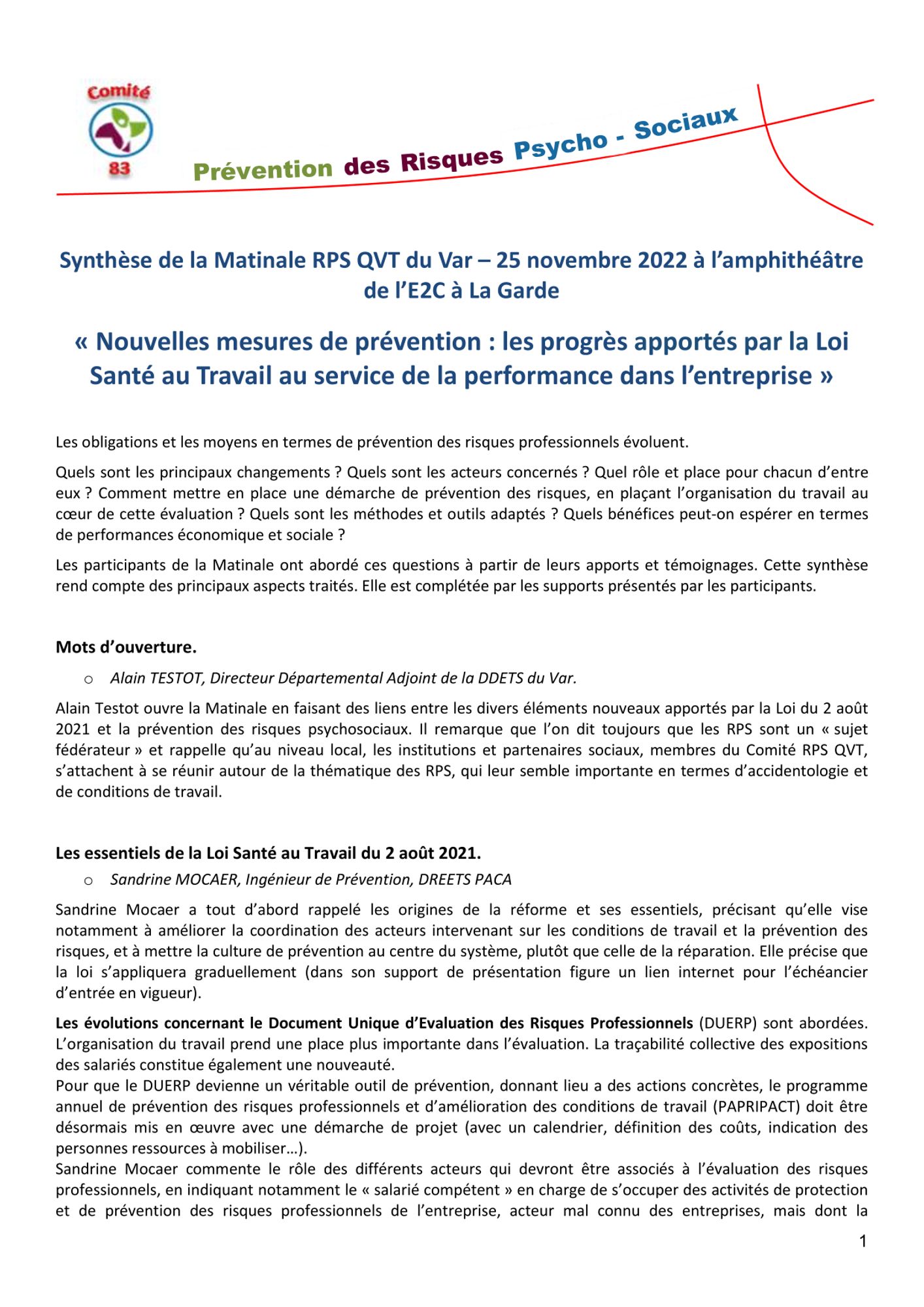 Comité
83

Prévention des Risques Psycho - Sociaux

Synthèse de la Matinale RPS QVT du Var – 25 novembre 2022 à l'amphithéâtre de l'E2C à La Garde

« Nouvelles mesures de prévention : les progrès apportés par la Loi Santé au Travail au service de la performance dans l'entreprise »

Les obligations et les moyens en termes de prévention des risques professionnels évoluent.

Quels sont les principaux changements ? Quels sont les acteurs concernés ? Quel rôle et place pour chacun d'entre eux ? Comment mettre en place une démarche de prévention des risques, en plaçant l'organisation du travail au cœur de cette évaluation ? Quels sont les méthodes et outils adaptés ? Quels bénéfices peut-on espérer en termes de performances économique et sociale ?

Les participants de la Matinale ont abordé ces questions à partir de leurs apports et témoignages. Cette synthèse rend compte des principaux aspects traités. Elle est complétée par les supports présentés par les participants.

Mots d'ouverture.

o Alain TESTOT, Directeur Départemental Adjoint de la DDETS du Var.

Alain Testot ouvre la Matinale en faisant des liens entre les divers éléments nouveaux apportés par la Loi du 2 août 2021 et la prévention des risques psychosociaux. Il remarque que l'on dit toujours que les RPS sont un « sujet fédérateur » et rappelle qu'au niveau local, les institutions et partenaires sociaux, membres du Comité RPS QVT, s'attachent à se réunir autour de la thématique des RPS, qui leur semble importante en termes d'accidentologie et de conditions de travail.

Les essentiels de la Loi Santé au Travail du 2 août 2021.

o Sandrine MOCAER, Ingénieur de Prévention, DREETS PACA

Sandrine Mocaer a tout d'abord rappelé les origines de la réforme et ses essentiels, précisant qu'elle vise notamment à améliorer la coordination des acteurs intervenant sur les conditions de travail et la prévention des risques, et à mettre la culture de prévention au centre du système, plutôt que celle de la réparation. Elle précise que la loi s'appliquera graduellement (dans son support de présentation figure un lien internet pour l'échéancier d'entrée en vigueur).

Les évolutions concernant le Document Unique d'Evaluation des Risques Professionnels (DUERP) sont abordées. L'organisation du travail prend une place plus importante dans l'évaluation. La traçabilité collective des expositions des salariés constitue également une nouveauté.
Pour que le DUERP devienne un véritable outil de prévention, donnant lieu a des actions concrètes, le programme annuel de prévention des risques professionnels et d'amélioration des conditions de travail (PAPRIPACT) doit être désormais mis en œuvre avec une démarche de projet (avec un calendrier, définition des coûts, indication des personnes ressources à mobiliser…).
Sandrine Mocaer commente le rôle des différents acteurs qui devront être associés à l'évaluation des risques professionnels, en indiquant notamment le « salarié compétent » en charge de s'occuper des activités de protection et de prévention des risques professionnels de l'entreprise, acteur mal connu des entreprises, mais dont la

1